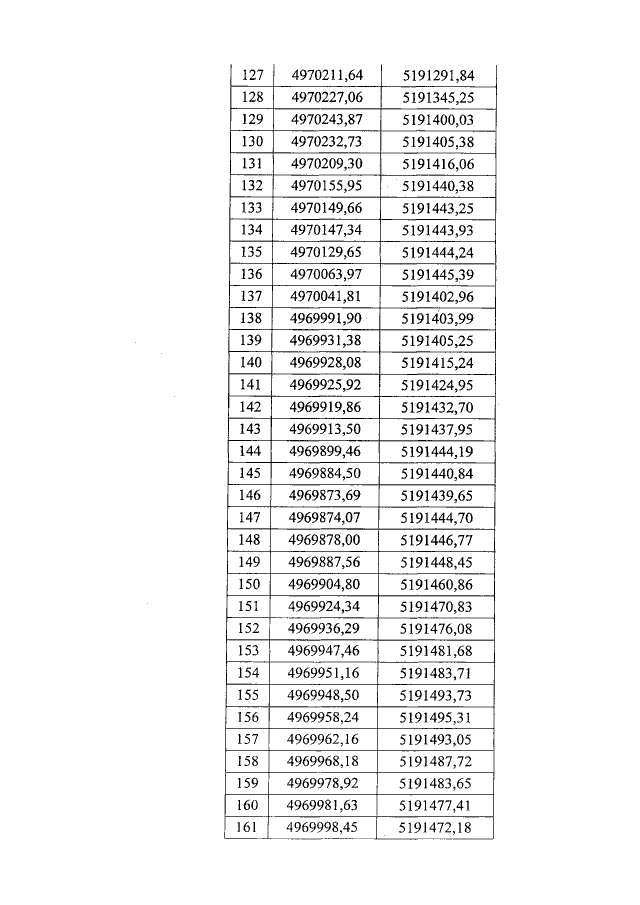 | 127 | 4970211,64 | 5191291,84 |
|---|---|---|
| 128 | 4970227,06 | 5191345,25 |
| 129 | 4970243,87 | 5191400,03 |
| 130 | 4970232,73 | 5191405,38 |
| 131 | 4970209,30 | 5191416,06 |
| 132 | 4970155,95 | 5191440,38 |
| 133 | 4970149,66 | 5191443,25 |
| 134 | 4970147,34 | 5191443,93 |
| 135 | 4970129,65 | 5191444,24 |
| 136 | 4970063,97 | 5191445,39 |
| 137 | 4970041,81 | 5191402,96 |
| 138 | 4969991,90 | 5191403,99 |
| 139 | 4969931,38 | 5191405,25 |
| 140 | 4969928,08 | 5191415,24 |
| 141 | 4969925,92 | 5191424,95 |
| 142 | 4969919,86 | 5191432,70 |
| 143 | 4969913,50 | 5191437,95 |
| 144 | 4969899,46 | 5191444,19 |
| 145 | 4969884,50 | 5191440,84 |
| 146 | 4969873,69 | 5191439,65 |
| 147 | 4969874,07 | 5191444,70 |
| 148 | 4969878,00 | 5191446,77 |
| 149 | 4969887,56 | 5191448,45 |
| 150 | 4969904,80 | 5191460,86 |
| 151 | 4969924,34 | 5191470,83 |
| 152 | 4969936,29 | 5191476,08 |
| 153 | 4969947,46 | 5191481,68 |
| 154 | 4969951,16 | 5191483,71 |
| 155 | 4969948,50 | 5191493,73 |
| 156 | 4969958,24 | 5191495,31 |
| 157 | 4969962,16 | 5191493,05 |
| 158 | 4969968,18 | 5191487,72 |
| 159 | 4969978,92 | 5191483,65 |
| 160 | 4969981,63 | 5191477,41 |
| 161 | 4969998,45 | 5191472,18 |